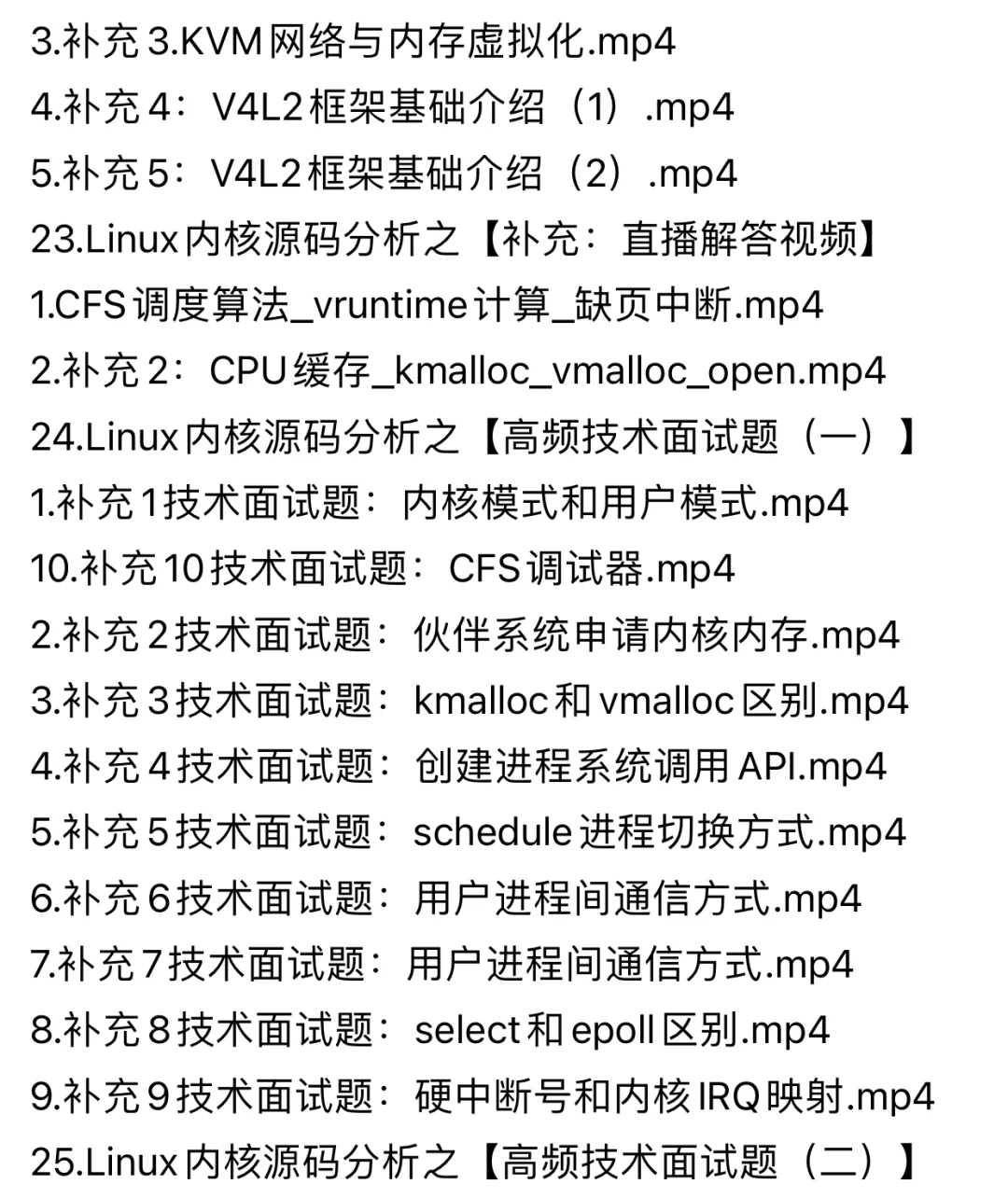 3.补充3.KVM网络与内存虚拟化.mp4
4.补充4：V4L2框架基础介绍（1）.mp4
5.补充5：V4L2框架基础介绍（2）.mp4
23.Linux内核源码分析之【补充：直播解答视频】
1.CFS调度算法_vruntime计算_缺页中断.mp4
2.补充2：CPU缓存_kmalloc_vmalloc_open.mp4
24.Linux内核源码分析之【高频技术面试题（一）】
1.补充1技术面试题：内核模式和用户模式.mp4
10.补充10技术面试题：CFS调试器.mp4
2.补充2技术面试题：伙伴系统申请内核内存.mp4
3.补充3技术面试题：kmalloc和vmalloc区别.mp4
4.补充4技术面试题：创建进程系统调用API.mp4
5.补充5技术面试题：schedule进程切换方式.mp4
6.补充6技术面试题：用户进程间通信方式.mp4
7.补充7技术面试题：用户进程间通信方式.mp4
8.补充8技术面试题：select和epoll区别.mp4
9.补充9技术面试题：硬中断号和内核IRQ映射.mp4
25.Linux内核源码分析之【高频技术面试题（二）】